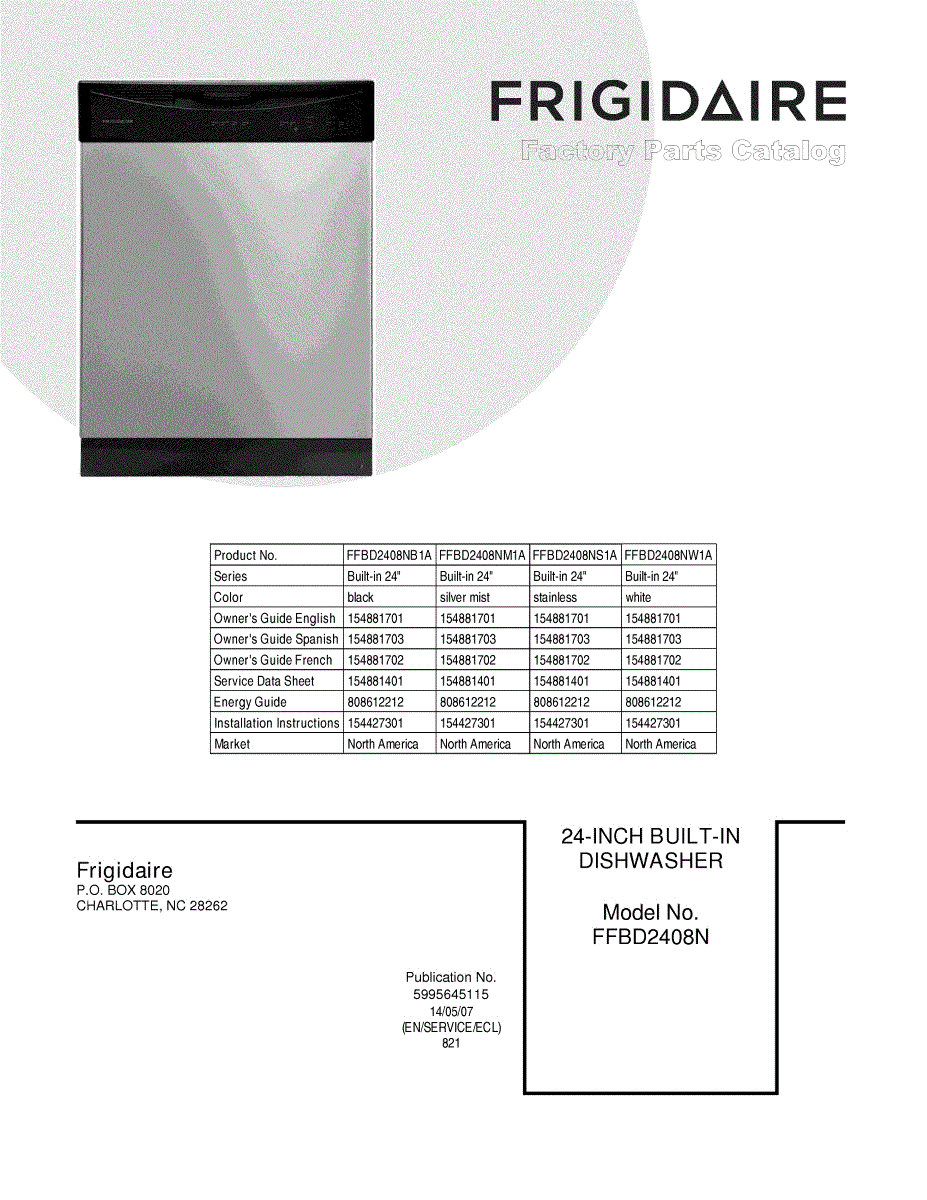 FRIGIDAIRE
Factory Parts Catalog

| Product No. | FFBD2408NB1A | FFBD2408NM1A | FFBD2408NS1A | FFBD2408NW1A |
|---|---|---|---|---|
| Series | Built-in 24" | Built-in 24" | Built-in 24" | Built-in 24" |
| Color | black | silver mist | stainless | white |
| Owner's Guide English | 154881701 | 154881701 | 154881701 | 154881701 |
| Owner's Guide Spanish | 154881703 | 154881703 | 154881703 | 154881703 |
| Owner's Guide French | 154881702 | 154881702 | 154881702 | 154881702 |
| Service Data Sheet | 154881401 | 154881401 | 154881401 | 154881401 |
| Energy Guide | 808612212 | 808612212 | 808612212 | 808612212 |
| Installation Instructions | 154427301 | 154427301 | 154427301 | 154427301 |
| Market | North America | North America | North America | North America |

Frigidaire
P.O. BOX 8020
CHARLOTTE, NC 28262

Publication No.
5995645115
14/05/07
(EN/SERVICE/ECL)
821

24-INCH BUILT-IN
DISHWASHER

Model No.
FFBD2408N